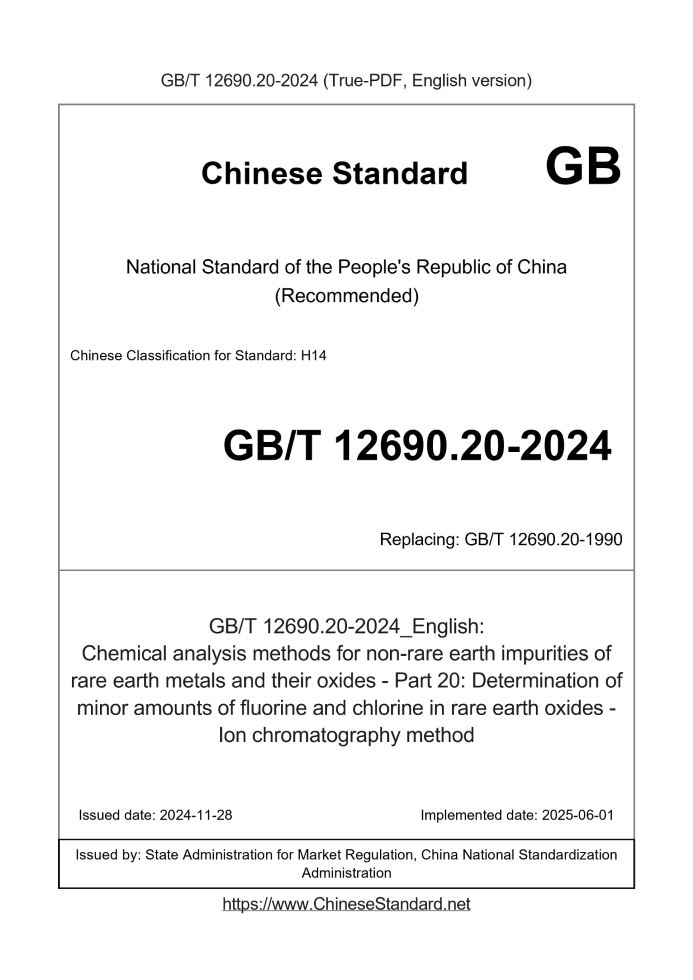 GB/T 12690.20-2024 (True-PDF, English version)

Chinese Standard GB

National Standard of the People's Republic of China (Recommended)

Chinese Classification for Standard: H14

GB/T 12690.20-2024

Replacing: GB/T 12690.20-1990

GB/T 12690.20-2024_English: Chemical analysis methods for non-rare earth impurities of rare earth metals and their oxides - Part 20: Determination of minor amounts of fluorine and chlorine in rare earth oxides - Ion chromatography method

Issued date: 2024-11-28

Implemented date: 2025-06-01

Issued by: State Administration for Market Regulation, China National Standardization Administration

https://www.ChineseStandard.net